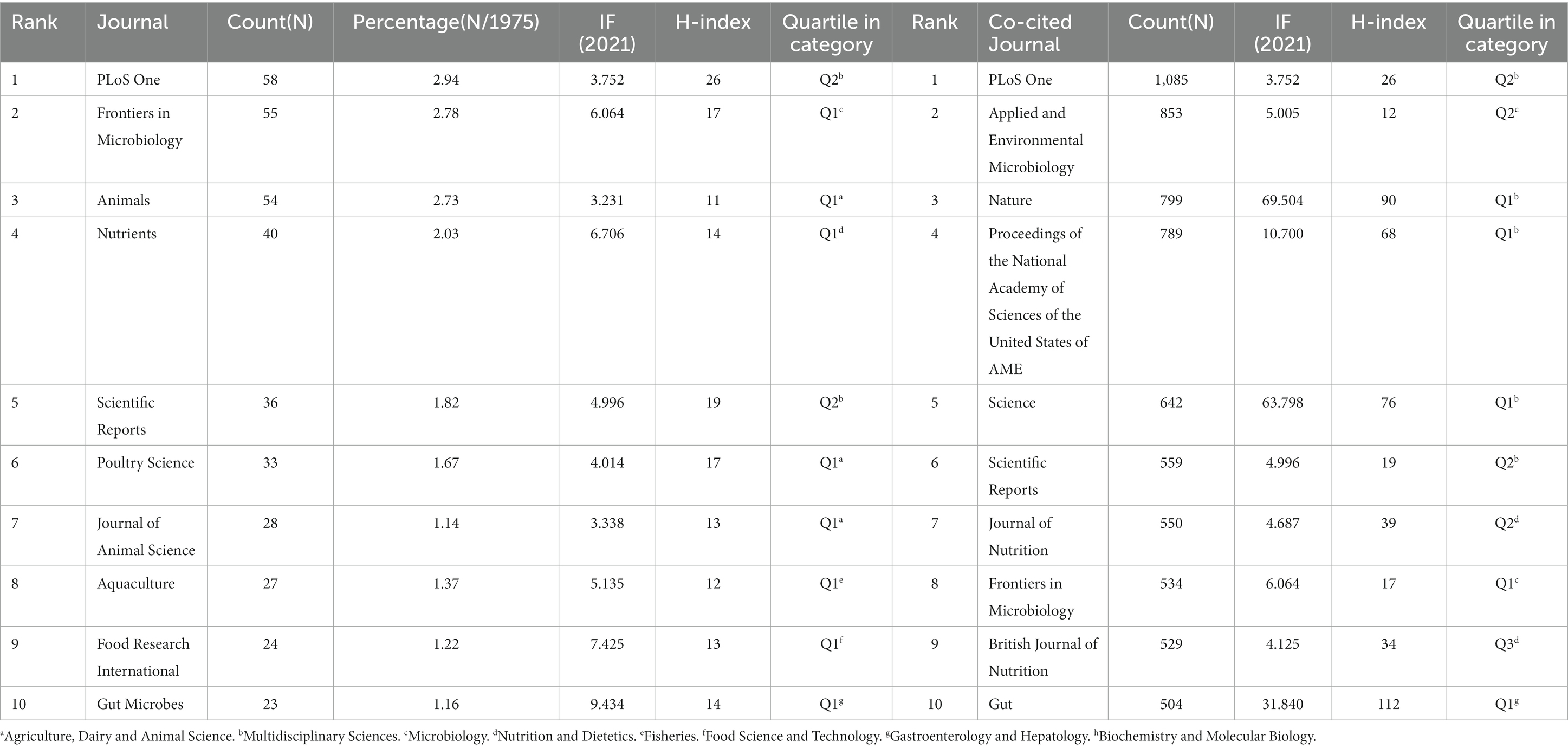 | Rank | Journal | Count(N) | Percentage(N/1975) | IF (2021) | H-index | Quartile in category | Rank | Co-cited Journal | Count(N) | IF (2021) | H-index | Quartile in category |
|---|---|---|---|---|---|---|---|---|---|---|---|---|
| 1 | PLoS One | 58 | 2.94 | 3.752 | 26 | Q2$^b$ | 1 | PLoS One | 1,085 | 3.752 | 26 | Q2$^b$ |
| 2 | Frontiers in Microbiology | 55 | 2.78 | 6.064 | 17 | Q1$^c$ | 2 | Applied and Environmental Microbiology | 853 | 5.005 | 12 | Q2$^c$ |
| 3 | Animals | 54 | 2.73 | 3.231 | 11 | Q1$^a$ | 3 | Nature | 799 | 69.504 | 90 | Q1$^b$ |
| 4 | Nutrients | 40 | 2.03 | 6.706 | 14 | Q1$^d$ | 4 | Proceedings of the National Academy of Sciences of the United States of AME | 789 | 10.700 | 68 | Q1$^b$ |
| 5 | Scientific Reports | 36 | 1.82 | 4.996 | 19 | Q2$^b$ | 5 | Science | 642 | 63.798 | 76 | Q1$^b$ |
| 6 | Poultry Science | 33 | 1.67 | 4.014 | 17 | Q1$^a$ | 6 | Scientific Reports | 559 | 4.996 | 19 | Q2$^b$ |
| 7 | Journal of Animal Science | 28 | 1.14 | 3.338 | 13 | Q1$^a$ | 7 | Journal of Nutrition | 550 | 4.687 | 39 | Q2$^d$ |
| 8 | Aquaculture | 27 | 1.37 | 5.135 | 12 | Q1$^e$ | 8 | Frontiers in Microbiology | 534 | 6.064 | 17 | Q1$^c$ |
| 9 | Food Research International | 24 | 1.22 | 7.425 | 13 | Q1$^f$ | 9 | British Journal of Nutrition | 529 | 4.125 | 34 | Q3$^d$ |
| 10 | Gut Microbes | 23 | 1.16 | 9.434 | 14 | Q1$^g$ | 10 | Gut | 504 | 31.840 | 112 | Q1$^g$ |

$^a$Agriculture, Dairy and Animal Science. $^b$Multidisciplinary Sciences. $^c$Microbiology. $^d$Nutrition and Dietetics. $^e$Fisheries. $^f$Food Science and Technology. $^g$Gastroenterology and Hepatology. $^h$Biochemistry and Molecular Biology.